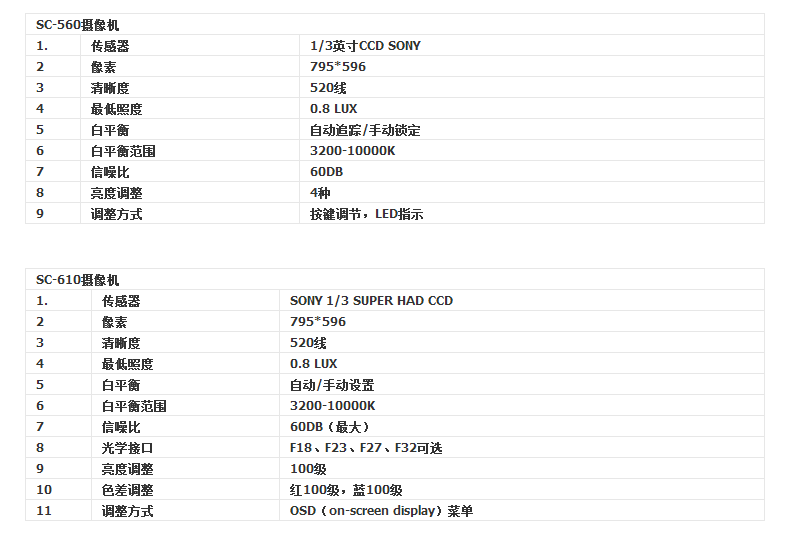 | SC-560摄像机 |  |  |
|---|---|---|
| 1. | 传感器 | 1/3英寸CCD SONY |
| 2 | 像素 | 795*596 |
| 3 | 清晰度 | 520线 |
| 4 | 最低照度 | 0.8 LUX |
| 5 | 白平衡 | 自动追踪/手动锁定 |
| 6 | 白平衡范围 | 3200-10000K |
| 7 | 信噪比 | 60DB |
| 8 | 亮度调整 | 4种 |
| 9 | 调整方式 | 按键调节，LED指示 |

| SC-610摄像机 |  |  |
|---|---|---|
| 1. | 传感器 | SONY 1/3 SUPER HAD CCD |
| 2 | 像素 | 795*596 |
| 3 | 清晰度 | 520线 |
| 4 | 最低照度 | 0.8 LUX |
| 5 | 白平衡 | 自动/手动设置 |
| 6 | 白平衡范围 | 3200-10000K |
| 7 | 信噪比 | 60DB（最大） |
| 8 | 光学接口 | F18、F23、F27、F32可选 |
| 9 | 亮度调整 | 100级 |
| 10 | 色差调整 | 红100级，蓝100级 |
| 11 | 调整方式 | OSD（on-screen display）菜单 |